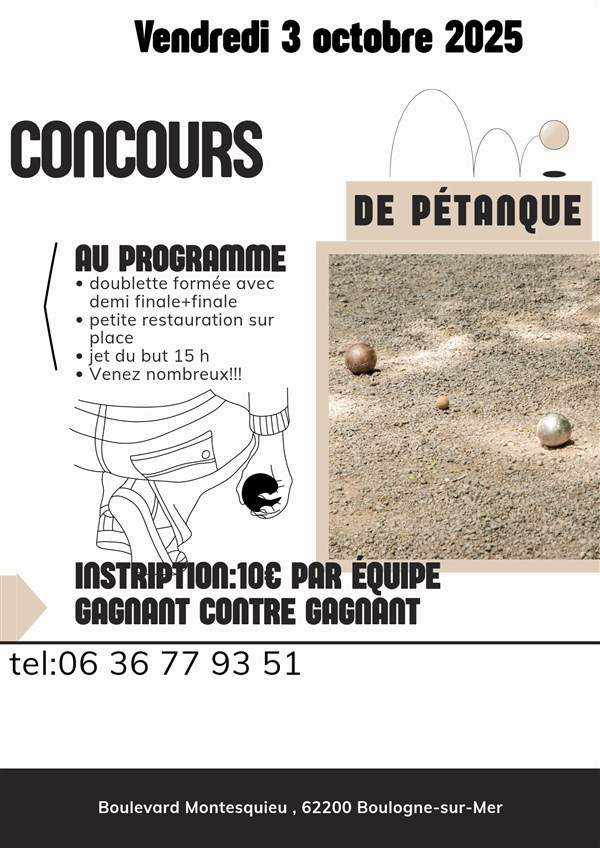 Vendredi 3 octobre 2025

CONCOURS

DE PÉTANQUE

AU PROGRAMME
• doublette formée avec demi finale+finale
• petite restauration sur place
• jet du but 15 h
• Venez nombreux!!!

INSTRIPTION:10€ PAR ÉQUIPE
GAGNANT CONTRE GAGNANT

tel:06 36 77 93 51

Boulevard Montesquieu , 62200 Boulogne-sur-Mer